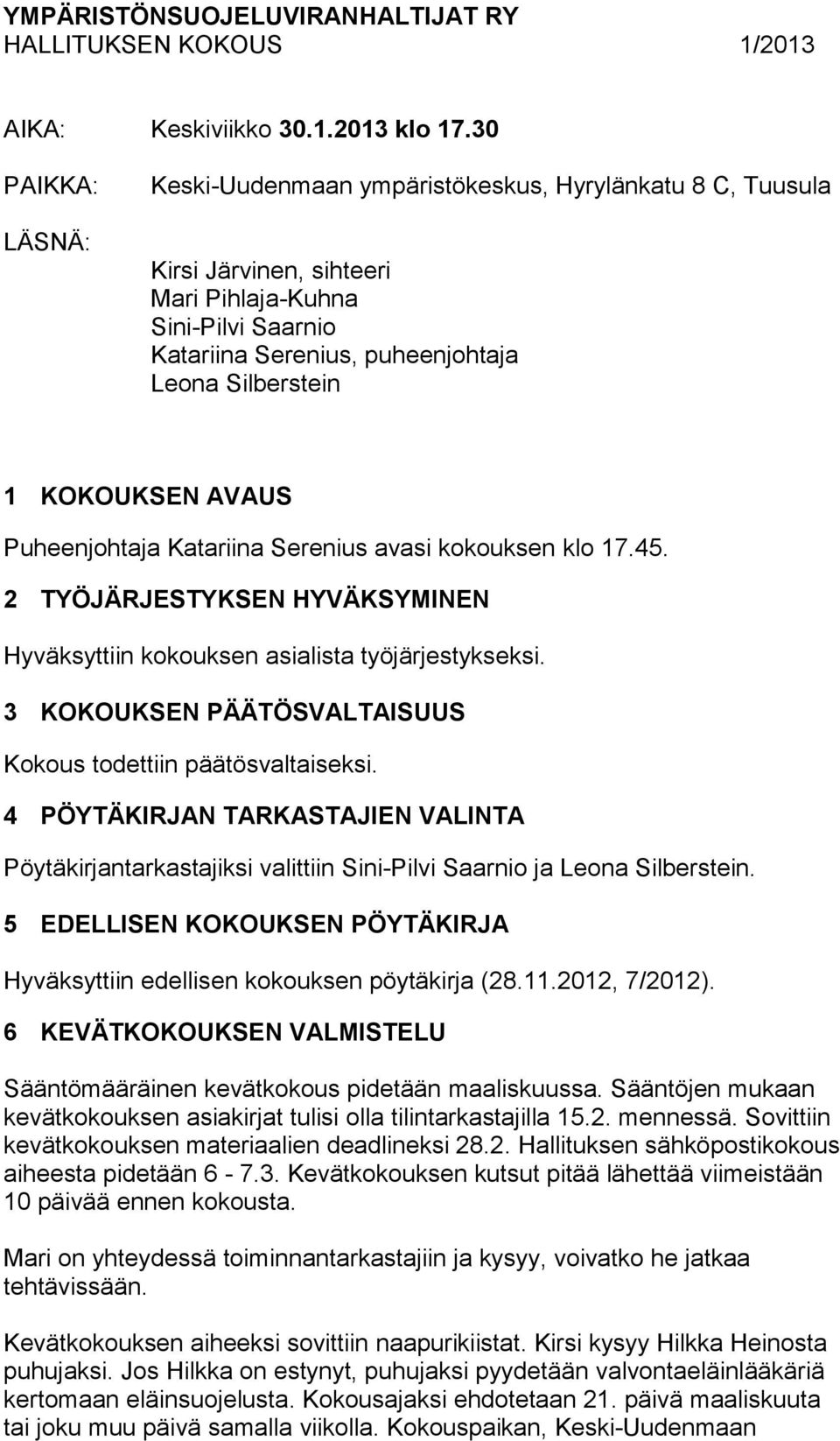 YMPÄRISTÖNSUOJELUVIRANHALTIJAT RY
HALLITUKSEN KOKOUS 1/2013

AIKA: Keskiviikko 30.1.2013 klo 17.30

PAIKKA: Keski-Uudenmaan ympäristökeskus, Hyrylänkatu 8 C, Tuusula

LÄSNÄ:

Kirsi Järvinen, sihteeri
Mari Pihlaja-Kuhna
Sini-Pilvi Saarnio
Katariina Serenius, puheenjohtaja
Leona Silberstein

1 KOKOUKSEN AVAUS

Puheenjohtaja Katariina Serenius avasi kokouksen klo 17.45.

2 TYÖJÄRJESTYKSEN HYVÄKSYMINEN

Hyväksyttiin kokouksen asialista työjärjestykseksi.

3 KOKOUKSEN PÄÄTÖSVALTAISUUS

Kokous todettiin päätösvaltaiseksi.

4 PÖYTÄKIRJAN TARKASTAJIEN VALINTA

Pöytäkirjantarkastajiksi valittiin Sini-Pilvi Saarnio ja Leona Silberstein.

5 EDELLISEN KOKOUKSEN PÖYTÄKIRJA

Hyväksyttiin edellisen kokouksen pöytäkirja (28.11.2012, 7/2012).

6 KEVÄTKOKOUKSEN VALMISTELU

Sääntömääräinen kevätkokous pidetään maaliskuussa. Sääntöjen mukaan kevätkokouksen asiakirjat tulisi olla tilintarkastajilla 15.2. mennessä. Sovittiin kevätkokouksen materiaalien deadlineksi 28.2. Hallituksen sähköpostikokous aiheesta pidetään 6 - 7.3. Kevätkokouksen kutsut pitää lähettää viimeistään 10 päivää ennen kokousta.

Mari on yhteydessä toiminnantarkastajiin ja kysyy, voivatko he jatkaa tehtävissään.

Kevätkokouksen aiheeksi sovittiin naapurikiistat. Kirsi kysyy Hilkka Heinosta puhujaksi. Jos Hilkka on estynyt, puhujaksi pyydetään valvontaeläinlääkäriä kertomaan eläinsuojelusta. Kokousajaksi ehdotetaan 21. päivä maaliskuuta tai joku muu päivä samalla viikolla. Kokouspaikan, Keski-Uudenmaan